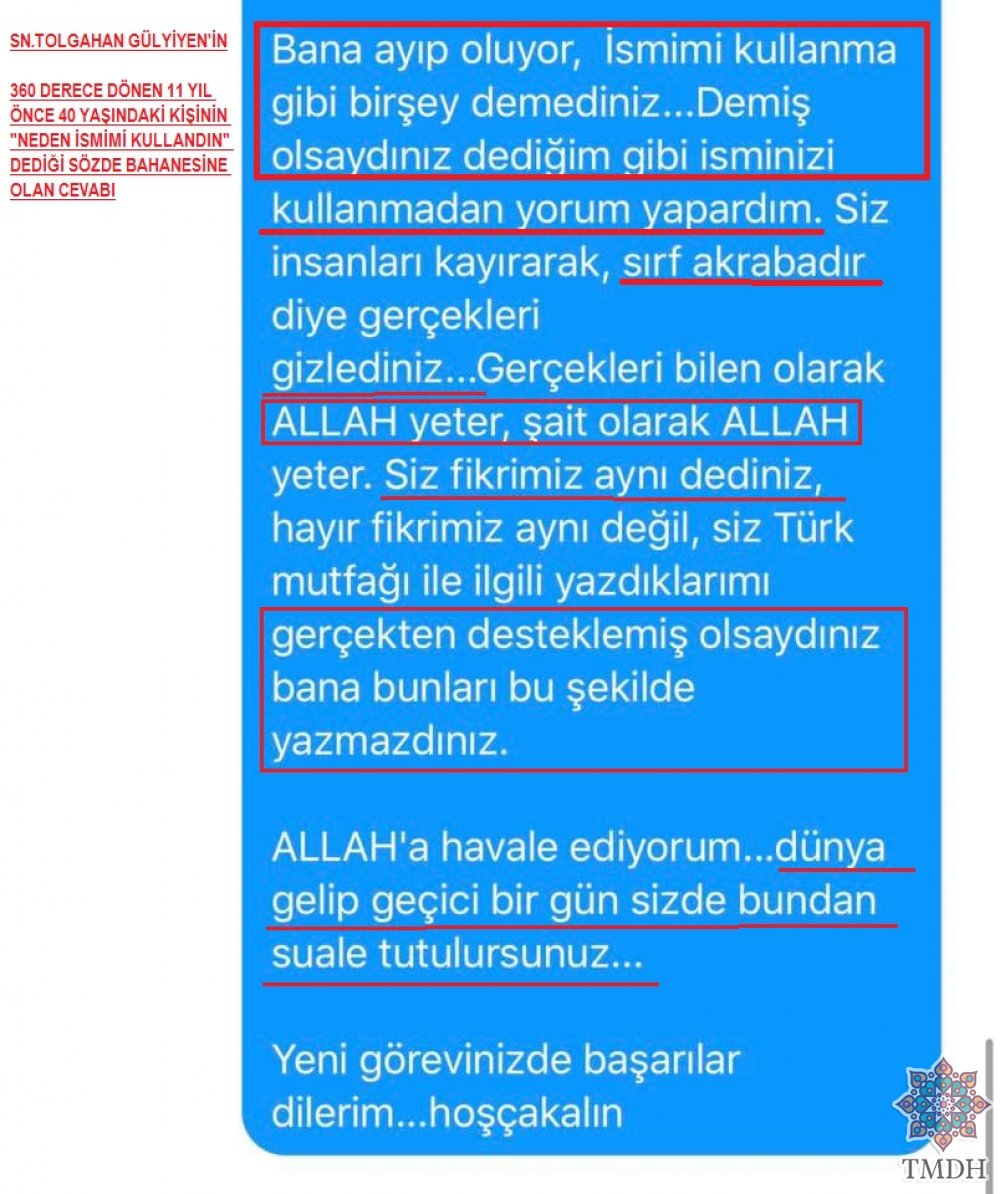 SN.TOLGAHAN GÜLYİYEN'İN

360 DERECE DÖNEN 11 YIL ÖNCE 40 YAŞINDAKİ KİŞİNİN "NEDEN İSMİMİ KULLANDIN" DEDİĞİ SÖZDE BAHANESİNE OLAN CEVABI

Bana ayıp oluyor, İsmimi kullanma gibi birşey demediniz...Demiş olsaydınız dediğim gibi isminizi kullanmadan yorum yapardım. Siz insanları kayırarak, sırf akrabadır diye gerçekleri gizlediniz...Gerçekleri bilen olarak ALLAH yeter, şait olarak ALLAH yeter. Siz fikrimiz aynı dediniz, hayır fikrimiz aynı değil, siz Türk mutfağı ile ilgili yazdıklarımı gerçekten desteklemiş olsaydınız bana bunları bu şekilde yazmazdınız.

ALLAH'a havale ediyorum...dünya gelip geçici bir gün sizde bundan suale tutulursunuz...

Yeni görevinizde başarılar dilerim...hoşçakalın

TMDH